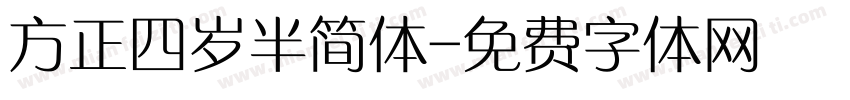 方正四岁半简体-免费字体网